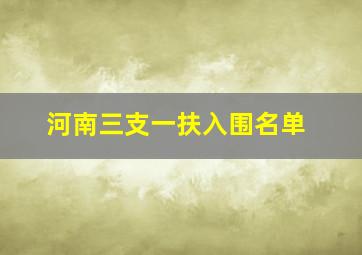 河南三支一扶入围名单